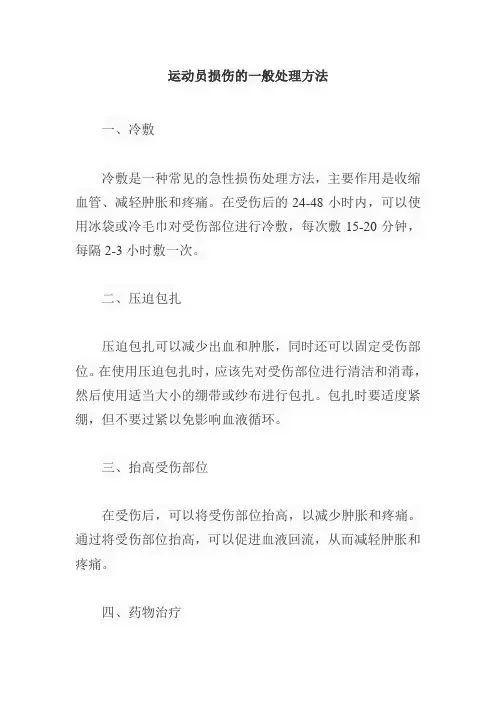 运动员损伤的一般处理方法

一、冷敷

冷敷是一种常见的急性损伤处理方法，主要作用是收缩血管、减轻肿胀和疼痛。在受伤后的 24-48 小时内，可以使用冰袋或冷毛巾对受伤部位进行冷敷，每次敷 15-20 分钟，每隔 2-3 小时敷一次。

二、压迫包扎

压迫包扎可以减少出血和肿胀，同时还可以固定受伤部位。在使用压迫包扎时，应该先对受伤部位进行清洁和消毒，然后使用适当大小的绷带或纱布进行包扎。包扎时要适度紧绷，但不要过紧以免影响血液循环。

三、抬高受伤部位

在受伤后，可以将受伤部位抬高，以减少肿胀和疼痛。通过将受伤部位抬高，可以促进血液回流，从而减轻肿胀和疼痛。

四、药物治疗